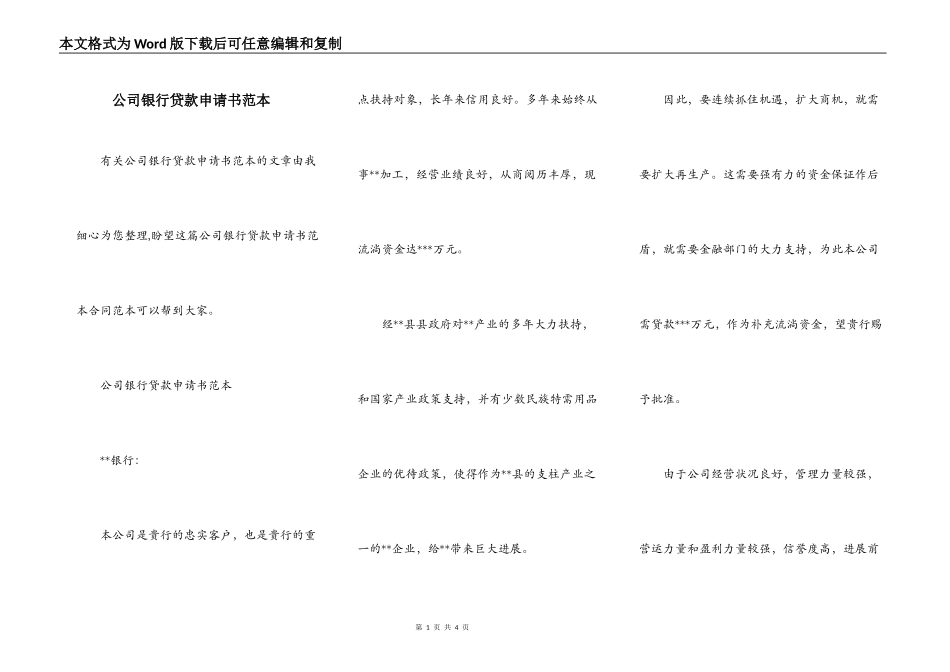 本文格式为Word版下载后可任意编辑和复制

公司银行贷款申请书范本

有关公司银行贷款申请书范本的文章由我细心为您整理,盼望这篇公司银行贷款申请书范本合同范本可以帮到大家。

公司银行贷款申请书范本

**银行:

本公司是贵行的忠实客户，也是贵行的重点扶持对象，长年来信用良好。多年来始终从事**加工，经营业绩良好，从商阅历丰厚，现流淌资金达***万元。

经**县县政府对**产业的多年大力扶持，和国家产业政策支持，并有少数民族特需用品企业的优待政策，使得作为**县的支柱产业之一的**企业，给**带来巨大进展。

因此，要连续抓住机遇，扩大商机，就需要扩大再生产。这需要强有力的资金保证作后盾，就需要金融部门的大力支持，为此本公司需贷款***万元，作为补充流淌资金，望贵行赐予批准。

由于公司经营状况良好，管理力量较强，营运力量和盈利力量较强，信誉度高，进展前

第 1 页 共 4 页